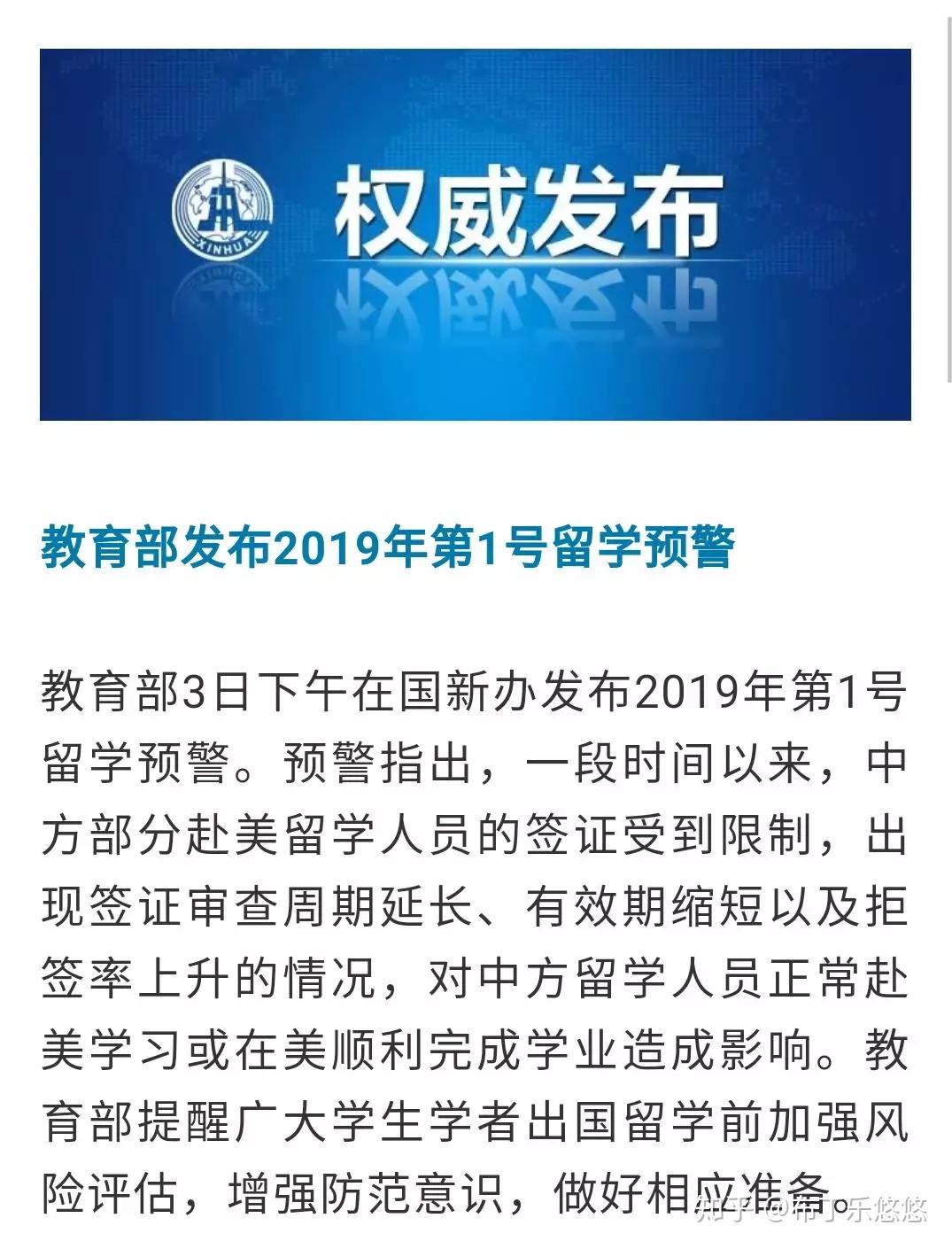 XINHUA

权威发布

教育部发布2019年第1号留学预警

教育部3日下午在国新办发布2019年第1号留学预警。预警指出，一段时间以来，中方部分赴美留学人员的签证受到限制，出现签证审查周期延长、有效期缩短以及拒签率上升的情况，对中方留学人员正常赴美学习或在美顺利完成学业造成影响。教育部提醒广大学生学者出国留学前加强风险评估，增强防范意识，做好相应准备。

知乎 @布丁乐悠悠